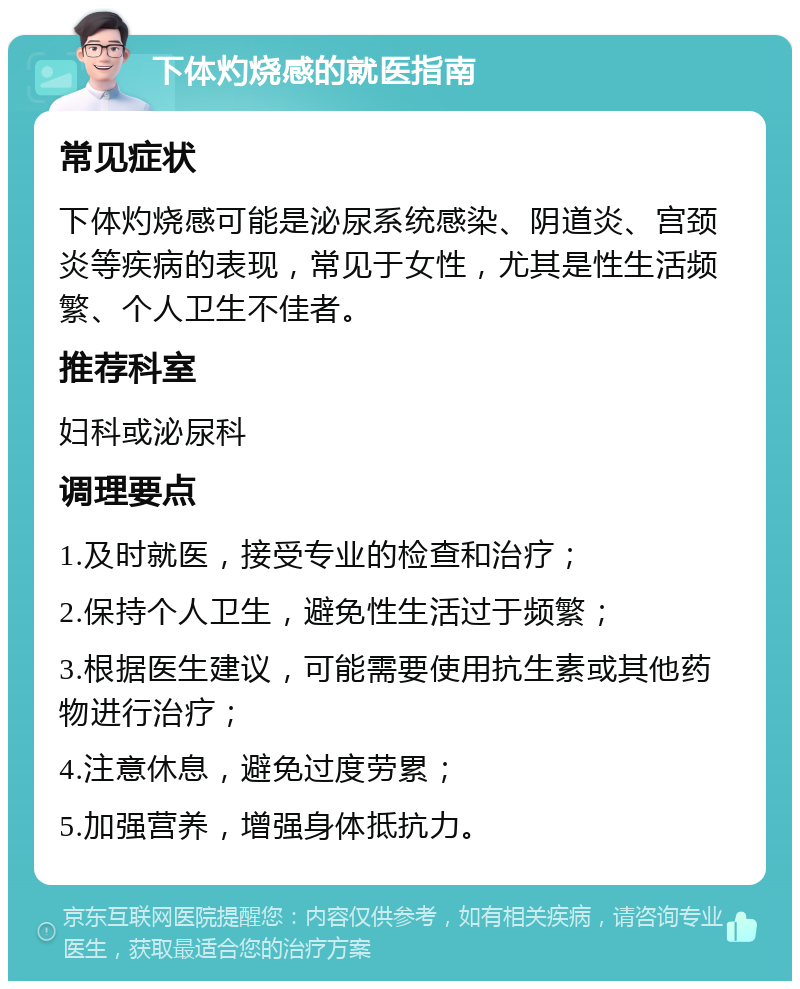 下体灼烧感的就医指南

常见症状

下体灼烧感可能是泌尿系统感染、阴道炎、宫颈炎等疾病的表现，常见于女性，尤其是性生活频繁、个人卫生不佳者。

推荐科室

妇科或泌尿科

调理要点

1.及时就医，接受专业的检查和治疗；

2.保持个人卫生，避免性生活过于频繁；

3.根据医生建议，可能需要使用抗生素或其他药物进行治疗；

4.注意休息，避免过度劳累；

5.加强营养，增强身体抵抗力。

京东互联网医院提醒您：内容仅供参考，如有相关疾病，请咨询专业医生，获取最适合您的治疗方案